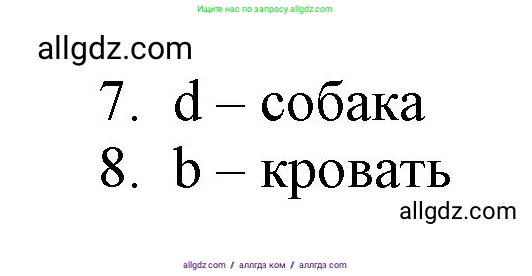 Ищите нас по запросу allgdz.com

allgdz.com

7. d – собака
8. b – кровать

allgdz.com

allgdz com / аллгдз ком / аллгдз com